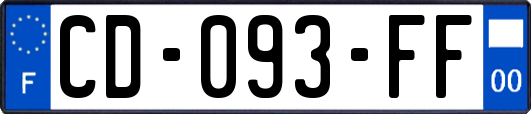 F

CD-093-FF

00